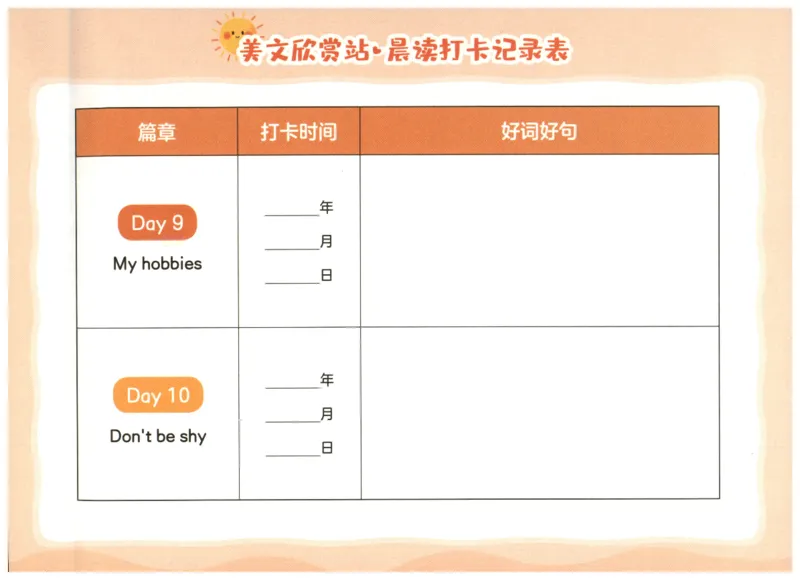 美文欣赏站·晨读打卡记录表

| 篇章 | 打卡时间 | 好词好句 |
|---|---|---|
| Day 9 My hobbies | ____年 ____月 ____日 | |
| Day 10 Don't be shy | ____年 ____月 ____日 | |